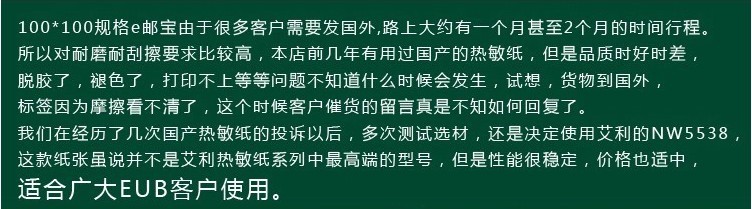 100*100规格e邮宝由于很多客户需要发国外,路上大约有一个月甚至2个月的时间行程。
所以对耐磨耐刮擦要求比较高，本店前几年有用过国产的热敏纸，但是品质时好时差，
脱胶了，褪色了，打印不上等等问题不知道什么时候会发生，试想，货物到国外，
标签因为摩擦看不清了，这个时候客户催货的留言真是不知如何回复了。
我们在经历了几次国产热敏纸的投诉以后，多次测试选材，还是决定使用艾利的NW5538，
这款纸张虽说并不是艾利热敏纸系列中最高端的型号，但是性能很稳定，价格也适中，
适合广大EUB客户使用。